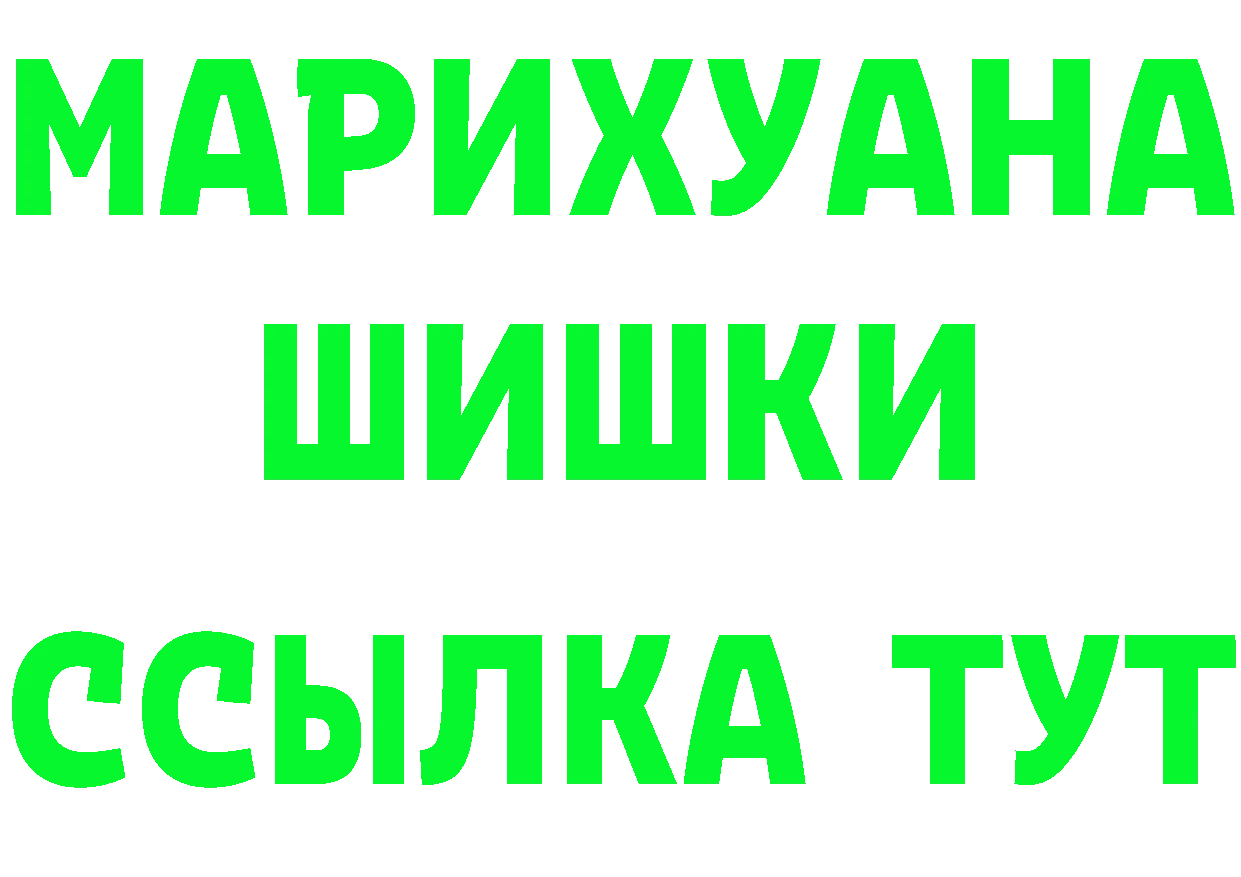 МАРИХУАНА
ШИШКИ
ССЫЛКА ТУТ